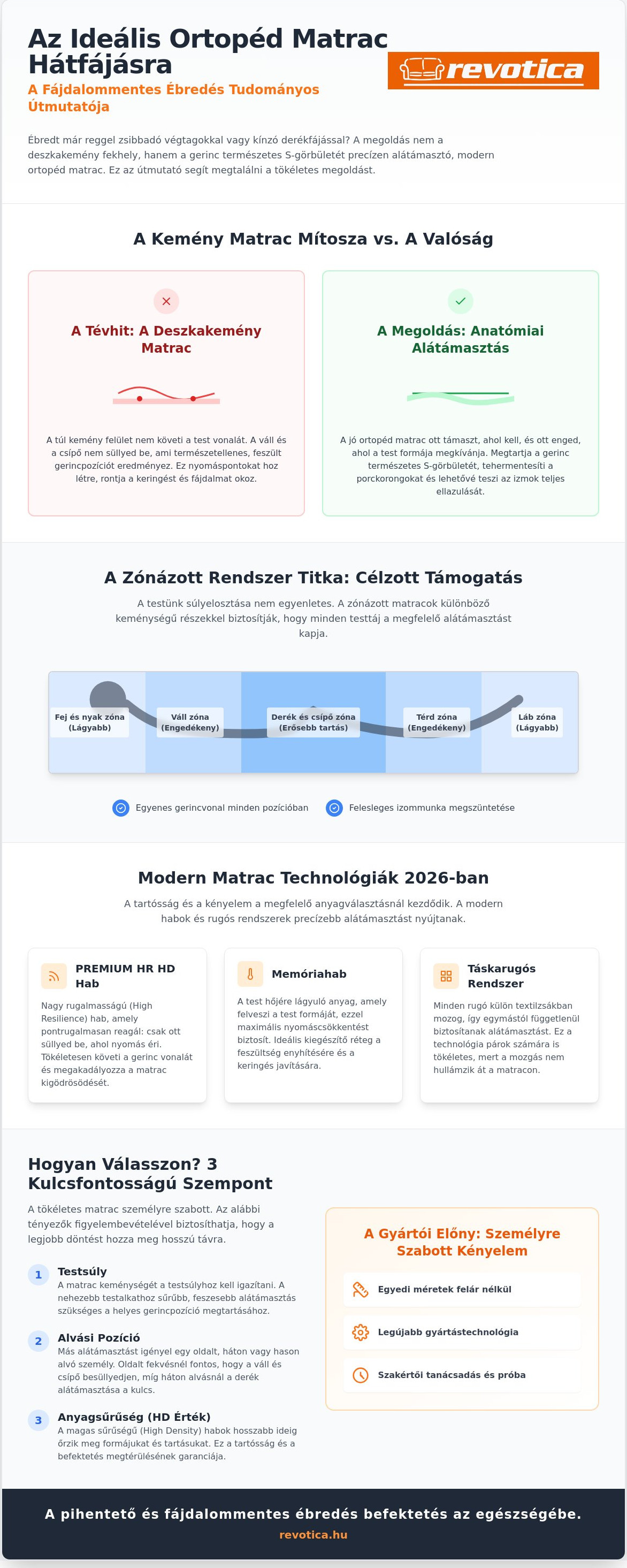 Az Ideális Ortopéd Matrac Hátfájásra

A Fájdalommentes Ébredés Tudományos Útmutatója

revotica

Ébredt már reggel zsibbadó végtagokkal vagy kínzó derékfájással? A megoldás nem a deszkakemény fekhely, hanem a gerinc természetes S-görbületét precízen alátámasztó, modern ortopéd matrac. Ez az útmutató segít megtalálni a tökéletes megoldást.

A Kemény Matrac Mítosza vs. A Valóság

A Tévhit: A Deszkakemény Matrac

A túl kemény felület nem követi a test vonalát. A váll és a csípő nem süllyed be, ami természetellenes, feszült gerincpozíciót eredményez. Ez nyomáspontokat hoz létre, rontja a keringést és fájdalmat okoz.

A Megoldás: Anatómiai Alátámasztás

A jó ortopéd matrac ott támaszt, ahol kell, és ott enged, ahol a test formája megkívánja. Megtartja a gerinc természetes S-görbületét, tehermentesíti a porckorongokat és lehetővé teszi az izmok teljes ellazulását.

A Zónázott Rendszer Titka: Célzott Támogatás

A testünk súlyelosztása nem egyenletes. A zónázott matracok különböző keménységű részekkel biztosítják, hogy minden testtáj a megfelelő alátámasztást kapja.

Fej és nyak zóna
(Lágyabb)

Váll zóna
(Engedékeny)

Derék és csípő zóna
(Erősebb tartás)

Térd zóna
(Engedékeny)

Láb zóna
(Lágyabb)

Egyenes gerincvonal minden pozícióban

Felesleges izommunka megszüntetése

Modern Matrac Technológiák 2026-ban

A tartósság és a kényelem a megfelelő anyagválasztásnál kezdődik. A modern habok és rugós rendszerek precízebb alátámasztást nyújtanak.

PREMIUM HR HD Hab

Nagy rugalmasságú (High Resilience) hab, amely pontrugalmasan reagál: csak ott süllyed be, ahol nyomás éri. Tökéletesen követi a gerinc vonalát és megakadályozza a matrac kigödrösödését.

Memóriahab

A test hőjére lágyuló anyag, amely felveszi a test formáját, ezzel maximális nyomáscsökkentést biztosít. Ideális kiegészítő réteg a feszültség enyhítésére és a keringés javítására.

Táskarugós Rendszer

Minden rugó külön textilzsákban mozog, így egymástól függetlenül biztosítanak alátámasztást. Ez a technológia párok számára is tökéletes, mert a mozgás nem hullámzik át a matracon.

Hogyan Válasszon? 3 Kulcsfontosságú Szempont

A tökéletes matrac személyre szabott. Az alábbi tényezők figyelembevételével biztosíthatja, hogy a legjobb döntést hozza meg hosszú távra.

1 Testsúly
A matrac keménységét a testsúlyhoz kell igazítani. A nehezebb testalkathoz sűrűbb, feszesebb alátámasztás szükséges a helyes gerincpozíció megtartásához.

2 Alvási Pozíció
Más alátámasztást igényel egy oldalt, háton vagy hason alvó személy. Oldalt fekvésnél fontos, hogy a váll és csípő besüllyedjen, míg háton alvásnál a derék alátámasztása a kulcs.

3 Anyagsűrűség (HD Érték)
A magas sűrűségű (High Density) habok hosszabb ideig őrzik meg formájukat és tartásukat. Ez a tartósság és a befektetés megtérülésének garanciája.

A Gyártói Előny: Személyre Szabott Kényelem

Egyedi méretek felár nélkül

Legújabb gyártástechnológia

Szakértői tanácsadás és próba

A pihentető és fájdalommentes ébredés befektetés az egészségébe.

revotica.hu